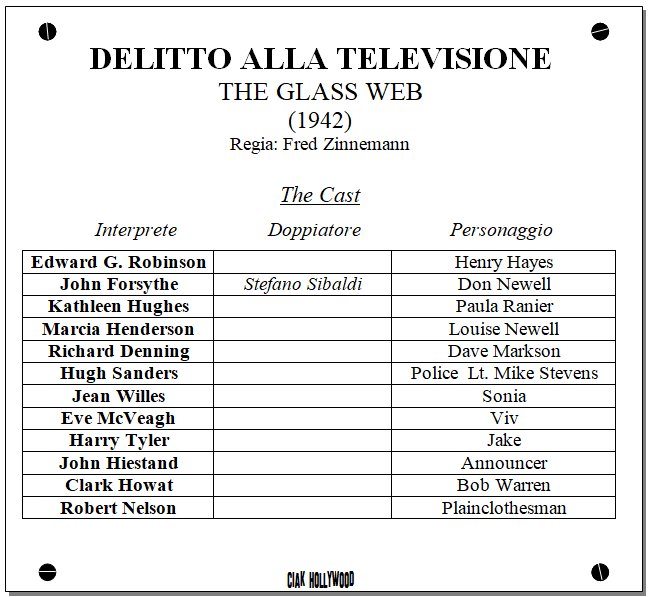 DELITTO ALLA TELEVISIONE
THE GLASS WEB
(1942)
Regia: Fred Zinnemann

The Cast

| Interprete | Doppiatore | Personaggio |
|---|---|---|
| Edward G. Robinson | | Henry Hayes |
| John Forsythe | Stefano Sibaldi | Don Newell |
| Kathleen Hughes | | Paula Ranier |
| Marcia Henderson | | Louise Newell |
| Richard Denning | | Dave Markson |
| Hugh Sanders | | Police Lt. Mike Stevens |
| Jean Willes | | Sonia |
| Eve McVeagh | | Viv |
| Harry Tyler | | Jake |
| John Hiestand | | Announcer |
| Clark Howat | | Bob Warren |
| Robert Nelson | | Plainclothesman |

CIAK HOLLYWOOD